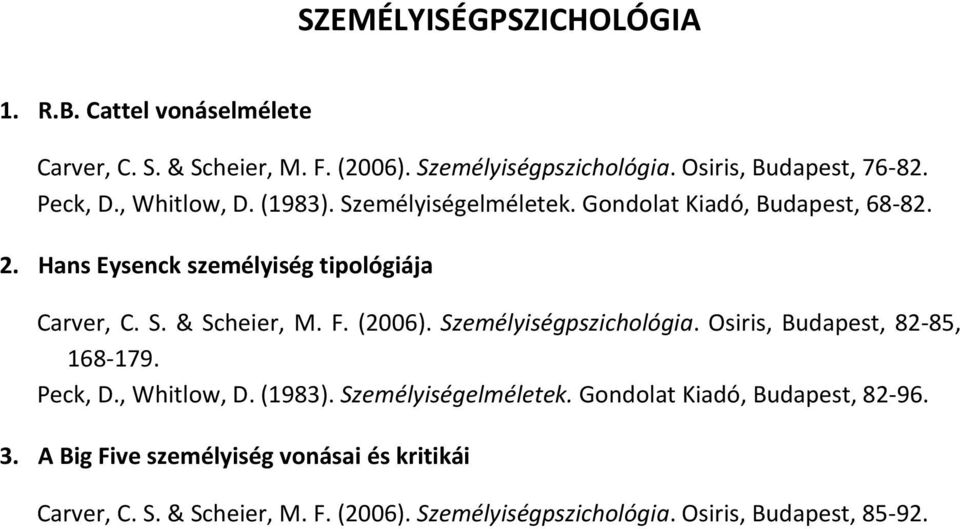 SZEMÉLYISÉGPSZICHOLÓGIA

1. R.B. Cattel vonáselmélete

Carver, C. S. & Scheier, M. F. (2006). Személyiségpszichológia. Osiris, Budapest, 76-82.
Peck, D., Whitlow, D. (1983). Személyiségelméletek. Gondolat Kiadó, Budapest, 68-82.

2. Hans Eysenck személyiség tipológiája

Carver, C. S. & Scheier, M. F. (2006). Személyiségpszichológia. Osiris, Budapest, 82-85, 168-179.
Peck, D., Whitlow, D. (1983). Személyiségelméletek. Gondolat Kiadó, Budapest, 82-96.

3. A Big Five személyiség vonásai és kritikái

Carver, C. S. & Scheier, M. F. (2006). Személyiségpszichológia. Osiris, Budapest, 85-92.